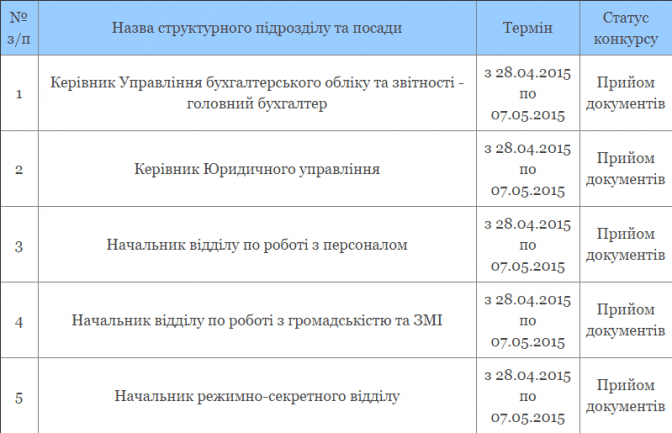 | № з/п | Назва структурного підрозділу та посади | Термін | Статус конкурсу |
|---|---|---|---|
| 1 | Керівник Управління бухгалтерського обліку та звітності - головний бухгалтер | з 28.04.2015 по 07.05.2015 | Прийом документів |
| 2 | Керівник Юридичного управління | з 28.04.2015 по 07.05.2015 | Прийом документів |
| 3 | Начальник відділу по роботі з персоналом | з 28.04.2015 по 07.05.2015 | Прийом документів |
| 4 | Начальник відділу по роботі з громадськістю та ЗМІ | з 28.04.2015 по 07.05.2015 | Прийом документів |
| 5 | Начальник режимно-секретного відділу | з 28.04.2015 по 07.05.2015 | Прийом документів |